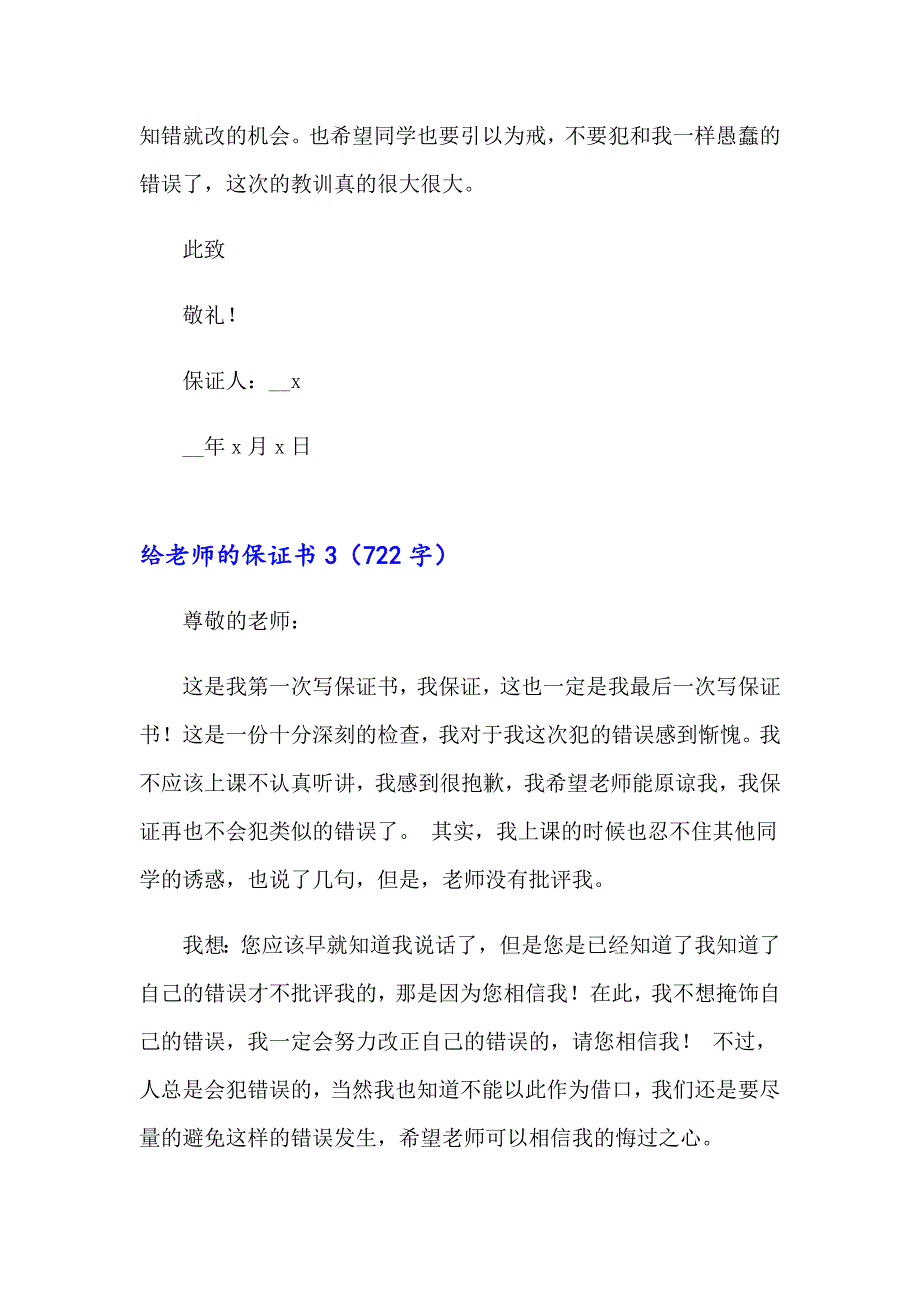 知错就改的机会。也希望同学也要引以为戒，不要犯和我一样愚蠢的错误了，这次的教训真的很大很大。

此致

敬礼！

保证人：__x

__年 x 月 x 日

给老师的保证书 3（722 字）

尊敬的老师：

这是我第一次写保证书，我保证，这也一定是我最后一次写保证书！这是一份十分深刻的检查，我对于我这次犯的错误感到惭愧。我不应该上课不认真听讲，我感到很抱歉，我希望老师能原谅我，我保证再也不会犯类似的错误了。 其实，我上课的时候也忍不住其他同学的诱惑，也说了几句，但是，老师没有批评我。

我想：您应该早就知道我说话了，但是您是已经知道了我知道了自己的错误才不批评我的，那是因为您相信我！在此，我不想掩饰自己的错误，我一定会努力改正自己的错误的，请您相信我！ 不过，人总是会犯错误的，当然我也知道不能以此作为借口，我们还是要尽量的避免这样的错误发生，希望老师可以相信我的悔过之心。